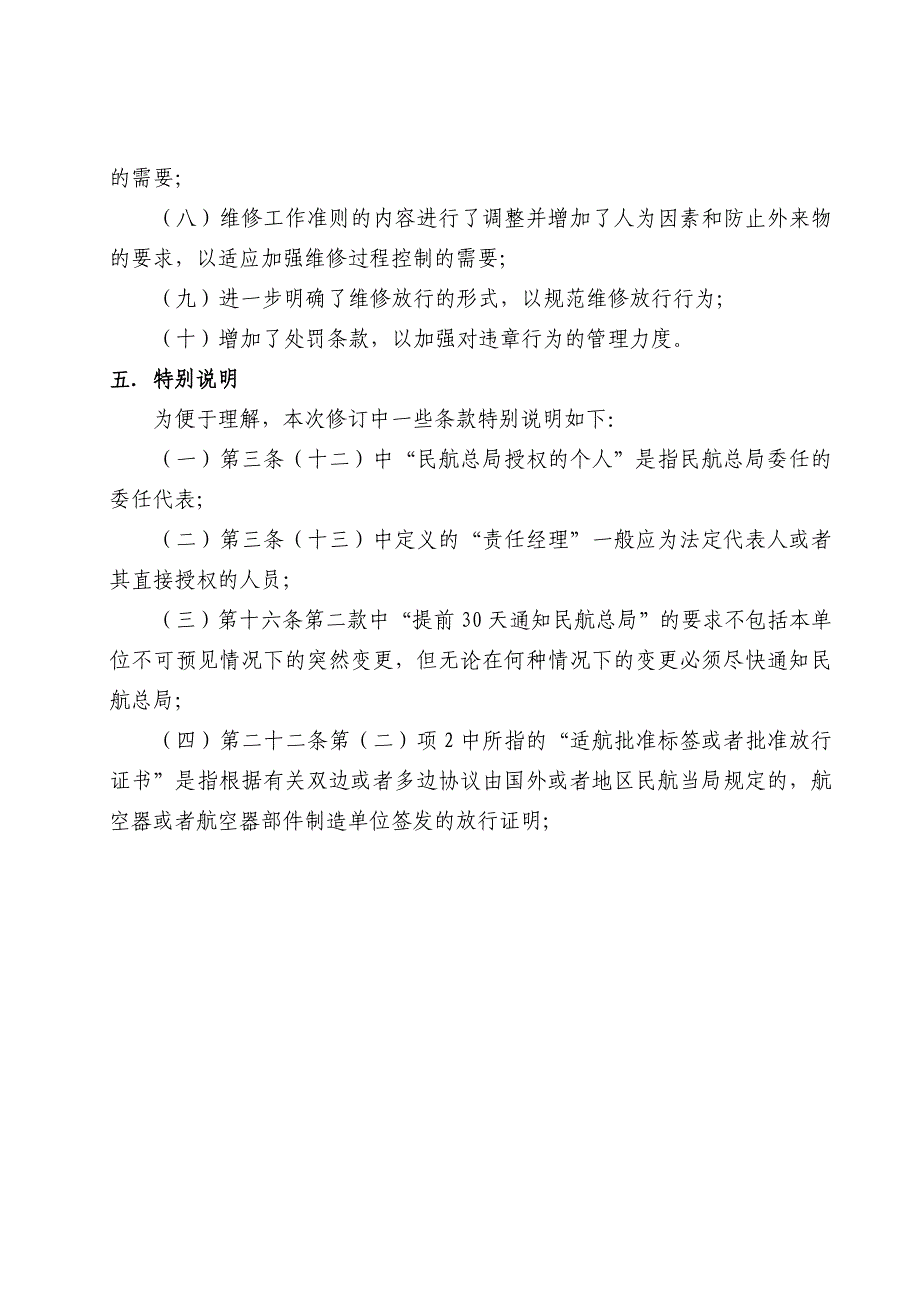 的需要;

（八）维修工作准则的内容进行了调整并增加了人为因素和防止外来物的要求，以适应加强维修过程控制的需要;

（九）进一步明确了维修放行的形式，以规范维修放行行为;

（十）增加了处罚条款，以加强对违章行为的管理力度。

五. 特别说明

为便于理解，本次修订中一些条款特别说明如下:

（一）第三条（十二）中“民航总局授权的个人”是指民航总局委任的委任代表;

（二）第三条（十三）中定义的“责任经理”一般应为法定代表人或者其直接授权的人员;

（三）第十六条第二款中“提前 30 天通知民航总局”的要求不包括本单位不可预见情况下的突然变更，但无论在何种情况下的变更必须尽快通知民航总局;

（四）第二十二条第（二）项 2 中所指的“适航批准标签或者批准放行证书”是指根据有关双边或者多边协议由国外或者地区民航当局规定的，航空器或者航空器部件制造单位签发的放行证明;